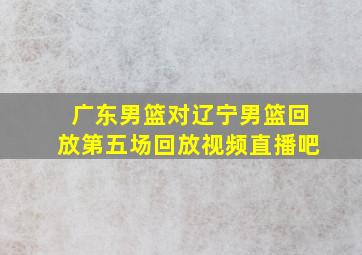 广东男篮对辽宁男篮回放第五场回放视频直播吧